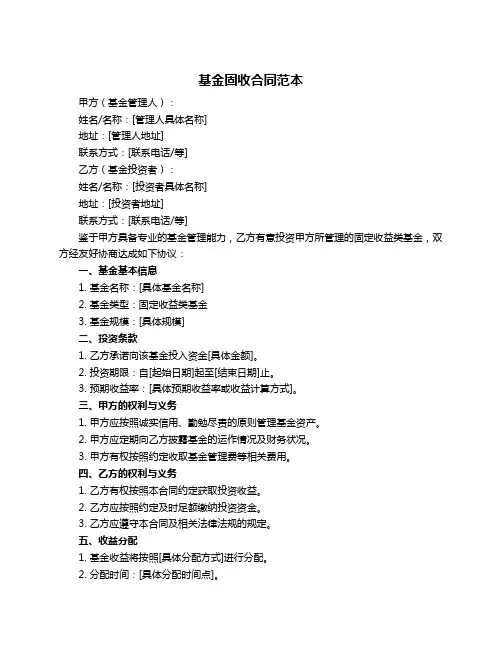 基金固收合同范本

甲方（基金管理人）：

姓名/名称：[管理人具体名称]

地址：[管理人地址]

联系方式：[联系电话/等]

乙方（基金投资者）：

姓名/名称：[投资者具体名称]

地址：[投资者地址]

联系方式：[联系电话/等]

鉴于甲方具备专业的基金管理能力，乙方有意投资甲方所管理的固定收益类基金，双方经友好协商达成如下协议：

一、基金基本信息

1. 基金名称：[具体基金名称]

2. 基金类型：固定收益类基金

3. 基金规模：[具体规模]

二、投资条款

1. 乙方承诺向该基金投入资金[具体金额]。

2. 投资期限：自[起始日期]起至[结束日期]止。

3. 预期收益率：[具体预期收益率或收益计算方式]。

三、甲方的权利与义务

1. 甲方应按照诚实信用、勤勉尽责的原则管理基金资产。

2. 甲方应定期向乙方披露基金的运作情况及财务状况。

3. 甲方有权按照约定收取基金管理费等相关费用。

四、乙方的权利与义务

1. 乙方有权按照本合同约定获取投资收益。

2. 乙方应按照约定及时足额缴纳投资资金。

3. 乙方应遵守本合同及相关法律法规的规定。

五、收益分配

1. 基金收益将按照[具体分配方式]进行分配。

2. 分配时间：[具体分配时间点]。